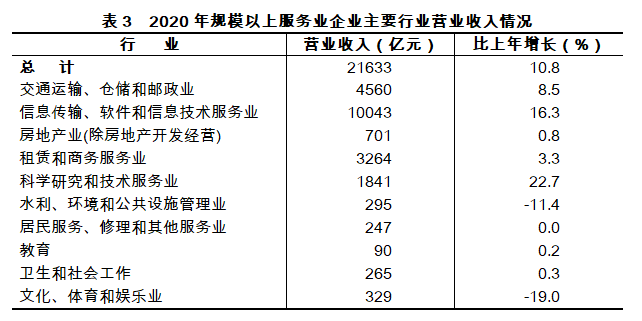 表 3　2020 年规模以上服务业企业主要行业营业收入情况

| 行　业 | 营业收入（亿元） | 比上年增长（%） |
|---|---|---|
| 总　计 | 21633 | 10.8 |
| 交通运输、仓储和邮政业 | 4560 | 8.5 |
| 信息传输、软件和信息技术服务业 | 10043 | 16.3 |
| 房地产业(除房地产开发经营) | 701 | 0.8 |
| 租赁和商务服务业 | 3264 | 3.3 |
| 科学研究和技术服务业 | 1841 | 22.7 |
| 水利、环境和公共设施管理业 | 295 | -11.4 |
| 居民服务、修理和其他服务业 | 247 | 0.0 |
| 教育 | 90 | 0.2 |
| 卫生和社会工作 | 265 | 0.3 |
| 文化、体育和娱乐业 | 329 | -19.0 |